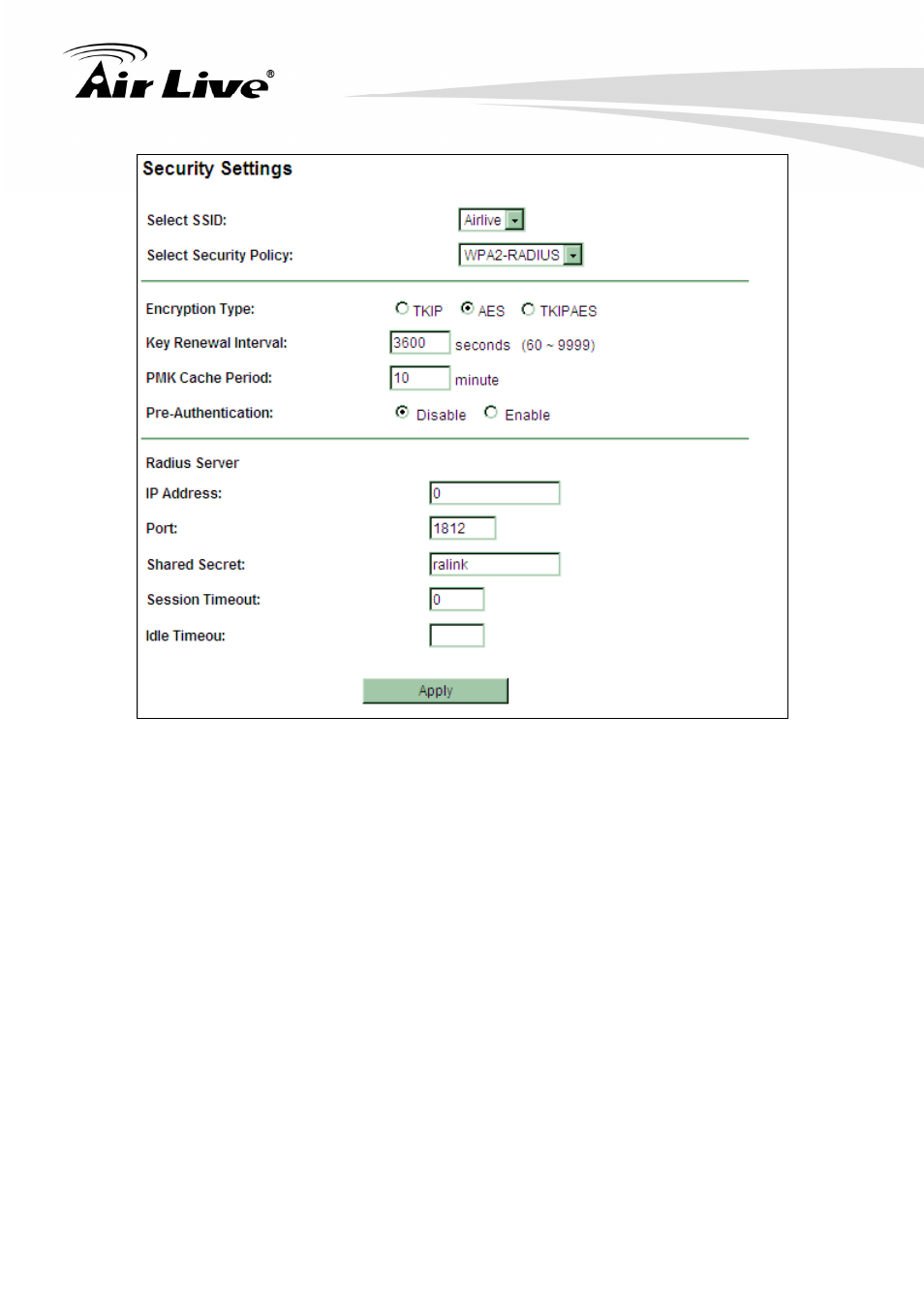 Air Live®

Security Settings

Select SSID: Airlive

Select Security Policy: WPA2-RADIUS

Encryption Type: TKIP AES TKIPAES

Key Renewal Interval: 3600 seconds (60 ~ 9999)

PMK Cache Period: 10 minute

Pre-Authentication: Disable Enable

Radius Server

IP Address: 0

Port: 1812

Shared Secret: ralink

Session Timeout: 0

Idle Timeou:

Apply